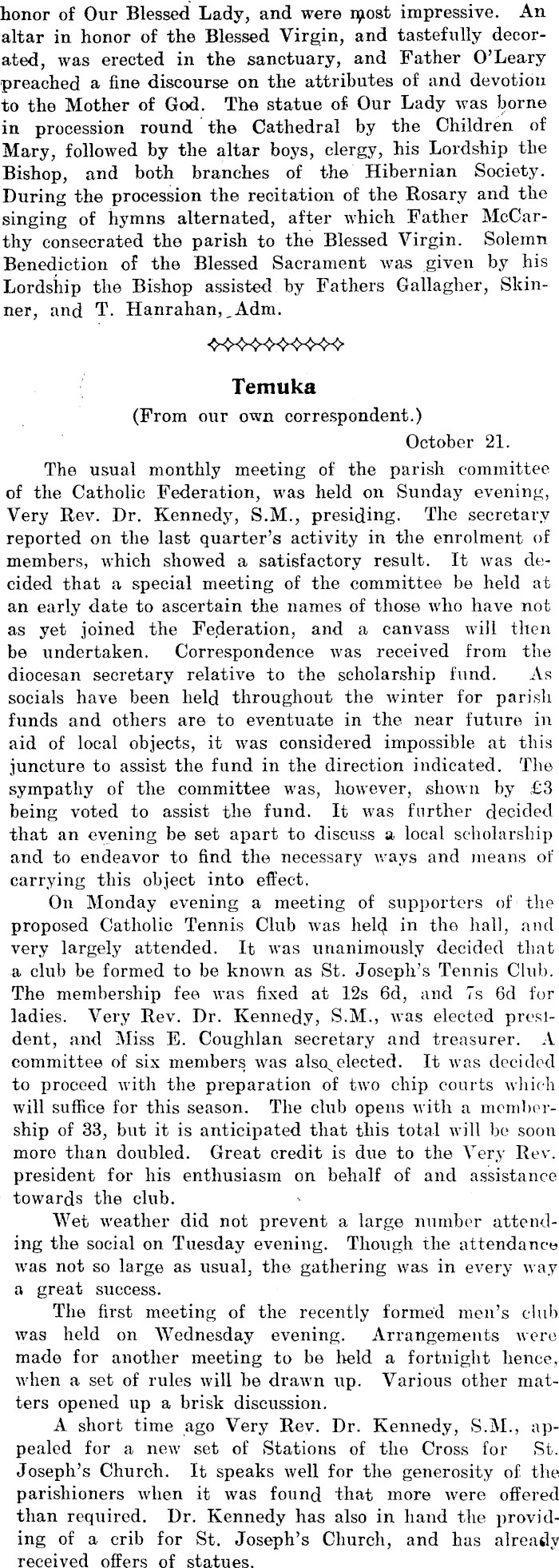 honor of Our Blessed Lady, and were most impressive. An altar in honor of the Blessed Virgin, and tastefully decorated, was erected in the sanctuary, and Father O'Leary preached a fine discourse on the attributes of and devotion to the Mother of God. The statue of Our Lady was borne in procession round the Cathedral by the Children of Mary, followed by the altar boys, clergy, his Lordship the Bishop, and both branches of the Hibernian Society. During the procession the recitation of the Rosary and the singing of hymns alternated, after which Father McCarthy consecrated the parish to the Blessed Virgin. Solemn Benediction of the Blessed Sacrament was given by his Lordship the Bishop assisted by Fathers Gallagher, Skinner, and T. Hanrahan, Adm.

Temuka

(From our own correspondent.)

October 21.

The usual monthly meeting of the parish committee of the Catholic Federation, was held on Sunday evening, Very Rev. Dr. Kennedy, S.M., presiding. The secretary reported on the last quarter's activity in the enrolment of members, which showed a satisfactory result. It was decided that a special meeting of the committee be held at an early date to ascertain the names of those who have not as yet joined the Federation, and a canvass will then be undertaken. Correspondence was received from the diocesan secretary relative to the scholarship fund. As socials have been held throughout the winter for parish funds and others are to eventuate in the near future in aid of local objects, it was considered impossible at this juncture to assist the fund in the direction indicated. The sympathy of the committee was, however, shown by £3 being voted to assist the fund. It was further decided that an evening be set apart to discuss a local scholarship and to endeavor to find the necessary ways and means of carrying this object into effect.

On Monday evening a meeting of supporters of the proposed Catholic Tennis Club was held in the hall, and very largely attended. It was unanimously decided that a club be formed to be known as St. Joseph's Tennis Club. The membership fee was fixed at 12s 6d, and 7s 6d for ladies. Very Rev. Dr. Kennedy, S.M., was elected president, and Miss E. Coughlan secretary and treasurer. A committee of six members was also elected. It was decided to proceed with the preparation of two chip courts which will suffice for this season. The club opens with a membership of 33, but it is anticipated that this total will be soon more than doubled. Great credit is due to the Very Rev. president for his enthusiasm on behalf of and assistance towards the club.

Wet weather did not prevent a large number attending the social on Tuesday evening. Though the attendance was not so large as usual, the gathering was in every way a great success.

The first meeting of the recently formed men's club was held on Wednesday evening. Arrangements were made for another meeting to be held a fortnight hence, when a set of rules will be drawn up. Various other matters opened up a brisk discussion.

A short time ago Very Rev. Dr. Kennedy, S.M., appealed for a new set of Stations of the Cross for St. Joseph's Church. It speaks well for the generosity of the parishioners when it was found that more were offered than required. Dr. Kennedy has also in hand the providing of a crib for St. Joseph's Church, and has already received offers of statues.